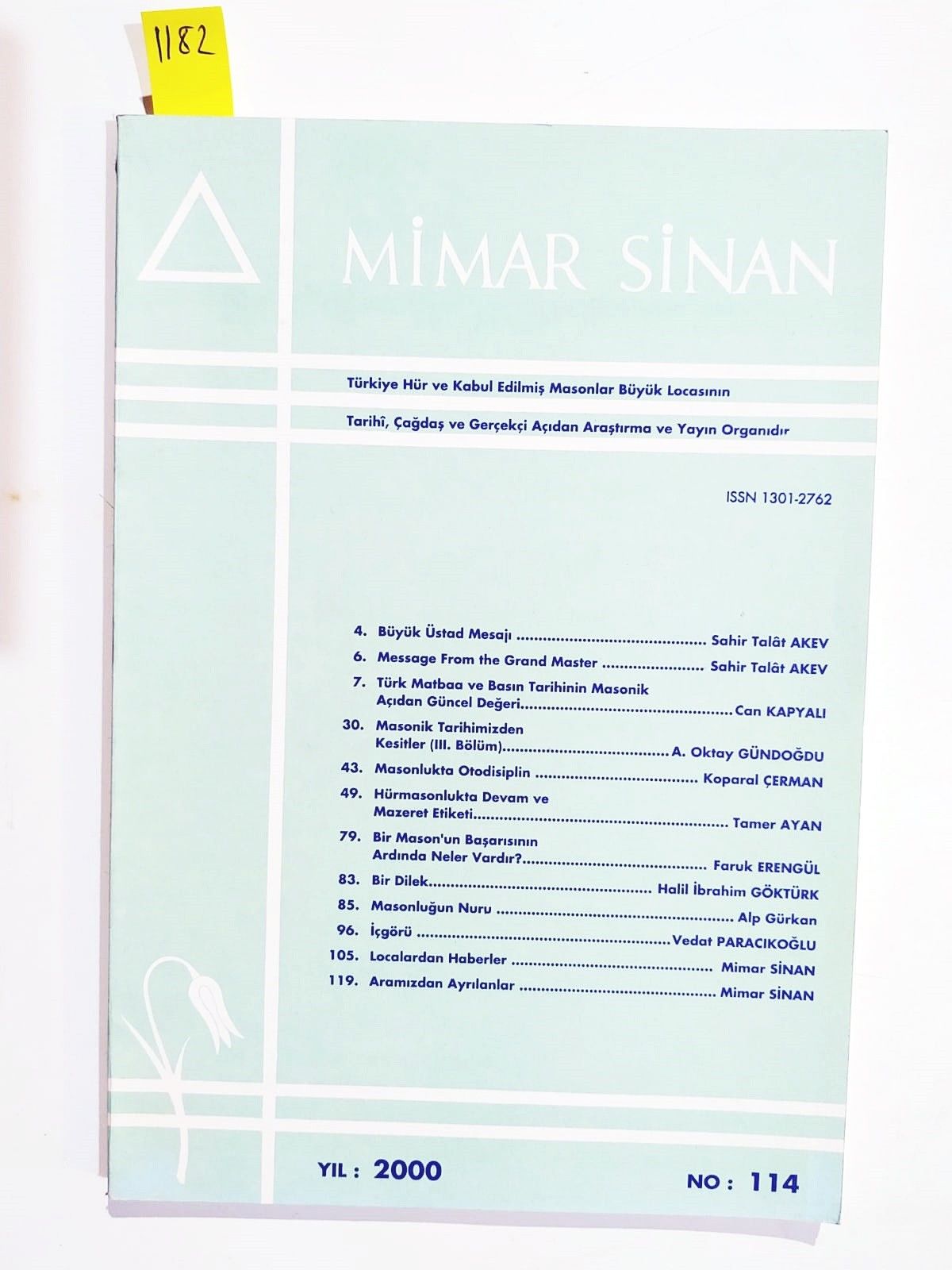 1182

MİMAR SİNAN

Türkiye Hür ve Kabul Edilmiş Masonlar Büyük Locasının

Tarihî, Çağdaş ve Gerçekçi Açıdan Araştırma ve Yayın Organıdır

ISSN 1301-2762

4. Büyük Üstad Mesajı Sahir Talât AKEV
6. Message From the Grand Master Sahir Talât AKEV
7. Türk Matbaa ve Basın Tarihinin Masonik Açıdan Güncel Değeri Can KAPYALI
30. Masonik Tarihimizden Kesitler (III. Bölüm) A. Oktay GÜNDOĞDU
43. Masonlukta Otodisiplin Koparal ÇERMAN
49. Hürmasonlukta Devam ve Mazeret Etiketi Tamer AYAN
79. Bir Mason'un Başarısının Ardında Neler Vardır? Faruk ERENGÜL
83. Bir Dilek Halil İbrahim GÖKTÜRK
85. Masonluğun Nuru Alp Gürkan
96. İçgörü Vedat PARACIKOĞLU
105. Localardan Haberler Mimar SİNAN
119. Aramızdan Ayrılanlar Mimar SİNAN

YIL : 2000

NO : 114